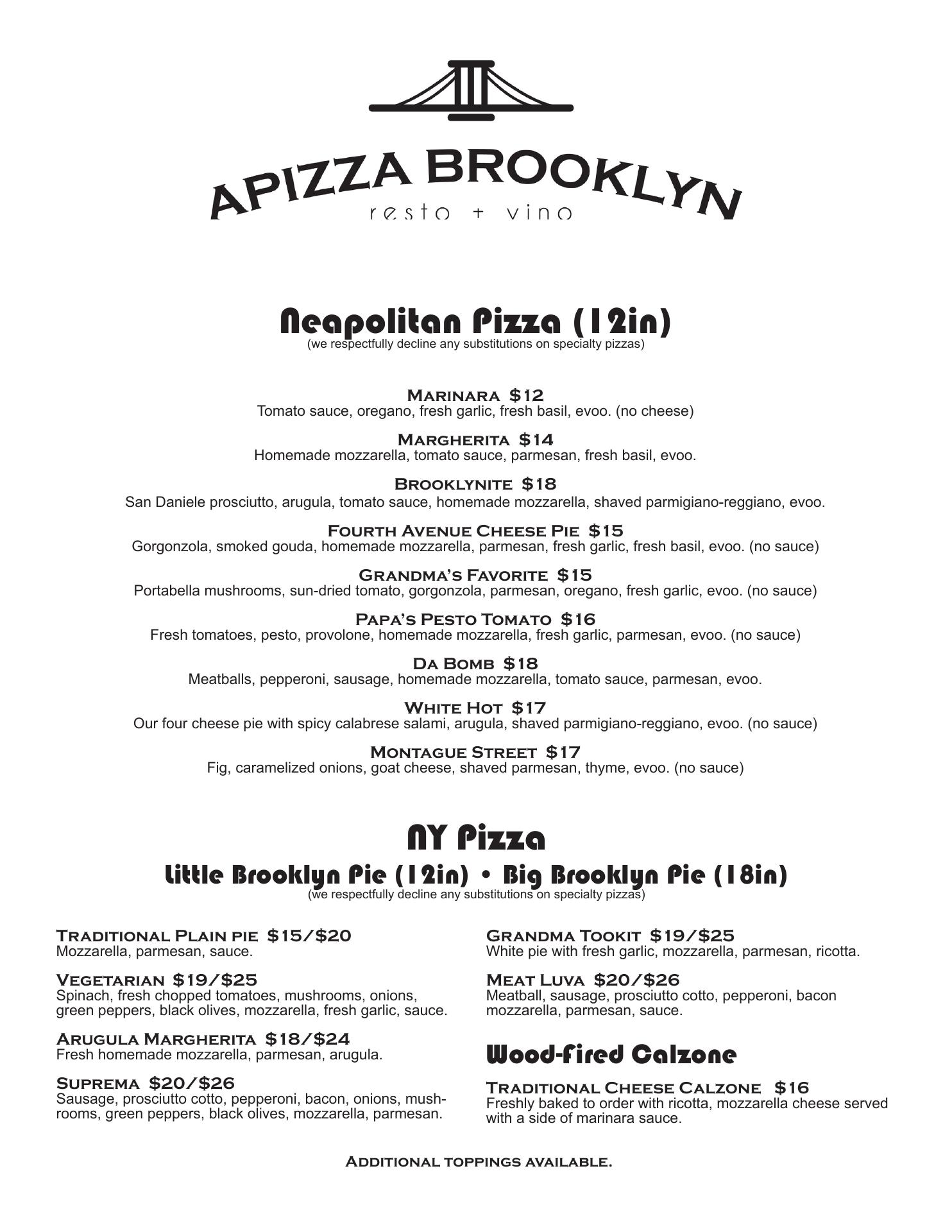 APIZZA BROOKLYN
resto + vino

Neapolitan Pizza (12in)
(we respectfully decline any substitutions on specialty pizzas)

Marinara $12
Tomato sauce, oregano, fresh garlic, fresh basil, evoo. (no cheese)

Margherita $14
Homemade mozzarella, tomato sauce, parmesan, fresh basil, evoo.

Brooklynite $18
San Daniele prosciutto, arugula, tomato sauce, homemade mozzarella, shaved parmigiano-reggiano, evoo.

Fourth Avenue Cheese Pie $15
Gorgonzola, smoked gouda, homemade mozzarella, parmesan, fresh garlic, fresh basil, evoo. (no sauce)

Grandma's Favorite $15
Portabella mushrooms, sun-dried tomato, gorgonzola, parmesan, oregano, fresh garlic, evoo. (no sauce)

Papa's Pesto Tomato $16
Fresh tomatoes, pesto, provolone, homemade mozzarella, fresh garlic, parmesan, evoo. (no sauce)

Da Bomb $18
Meatballs, pepperoni, sausage, homemade mozzarella, tomato sauce, parmesan, evoo.

White Hot $17
Our four cheese pie with spicy calabrese salami, arugula, shaved parmigiano-reggiano, evoo. (no sauce)

Montague Street $17
Fig, caramelized onions, goat cheese, shaved parmesan, thyme, evoo. (no sauce)

NY Pizza
Little Brooklyn Pie (12in) • Big Brooklyn Pie (18in)
(we respectfully decline any substitutions on specialty pizzas)

Traditional Plain pie $15/$20
Mozzarella, parmesan, sauce.

Vegetarian $19/$25
Spinach, fresh chopped tomatoes, mushrooms, onions, green peppers, black olives, mozzarella, fresh garlic, sauce.

Arugula Margherita $18/$24
Fresh homemade mozzarella, parmesan, arugula.

Suprema $20/$26
Sausage, prosciutto cotto, pepperoni, bacon, onions, mushrooms, green peppers, black olives, mozzarella, parmesan.

Grandma Tookit $19/$25
White pie with fresh garlic, mozzarella, parmesan, ricotta.

Meat Luva $20/$26
Meatball, sausage, prosciutto cotto, pepperoni, bacon mozzarella, parmesan, sauce.

Wood-fired Calzone

Traditional Cheese Calzone $16
Freshly baked to order with ricotta, mozzarella cheese served with a side of marinara sauce.

Additional toppings available.